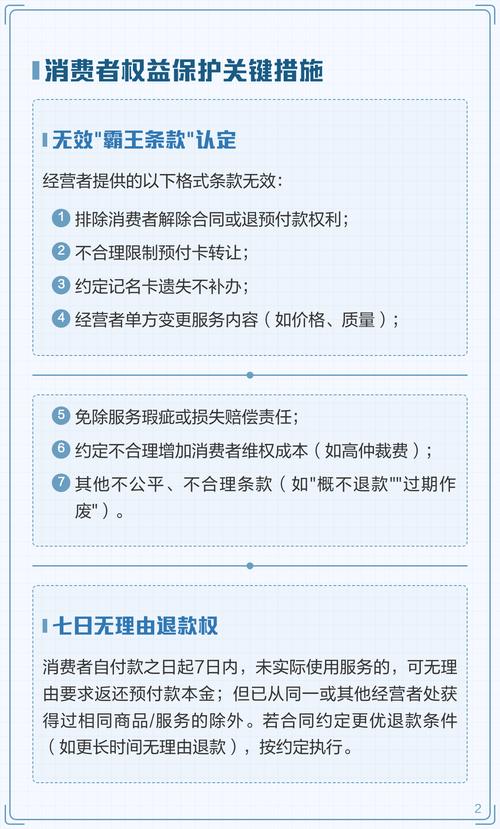 消费者权益保护关键措施

无效"霸王条款"认定

经营者提供的以下格式条款无效：

1 排除消费者解除合同或退预付款权利；
2 不合理限制预付卡转让；
3 约定记名卡遗失不补办；
4 经营者单方变更服务内容（如价格、质量）；

5 免除服务瑕疵或损失赔偿责任；
6 约定不合理增加消费者维权成本（如高仲裁费）；
7 其他不公平、不合理条款（如"概不退款""过期作废"）。

七日无理由退款权

消费者自付款之日起7日内，未实际使用服务的，可无理由要求返还预付款本金；但已从同一或其他经营者处获得过相同商品/服务的除外。若合同约定更优退款条件（如更长时间无理由退款），按约定执行。

2